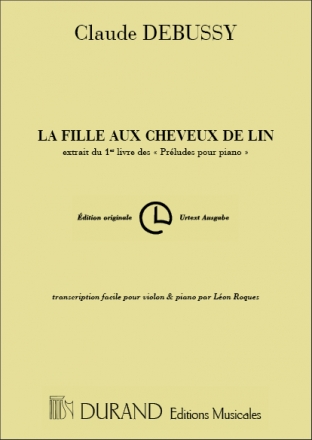 Claude DEBUSSY

LA FILLE AUX CHEVEUX DE LIN

extrait du 1er livre des « Préludes pour piano »

Édition originale Urtext Ausgabe

transcription facile pour violon & piano par Léon Roques

DURAND Editions Musicales